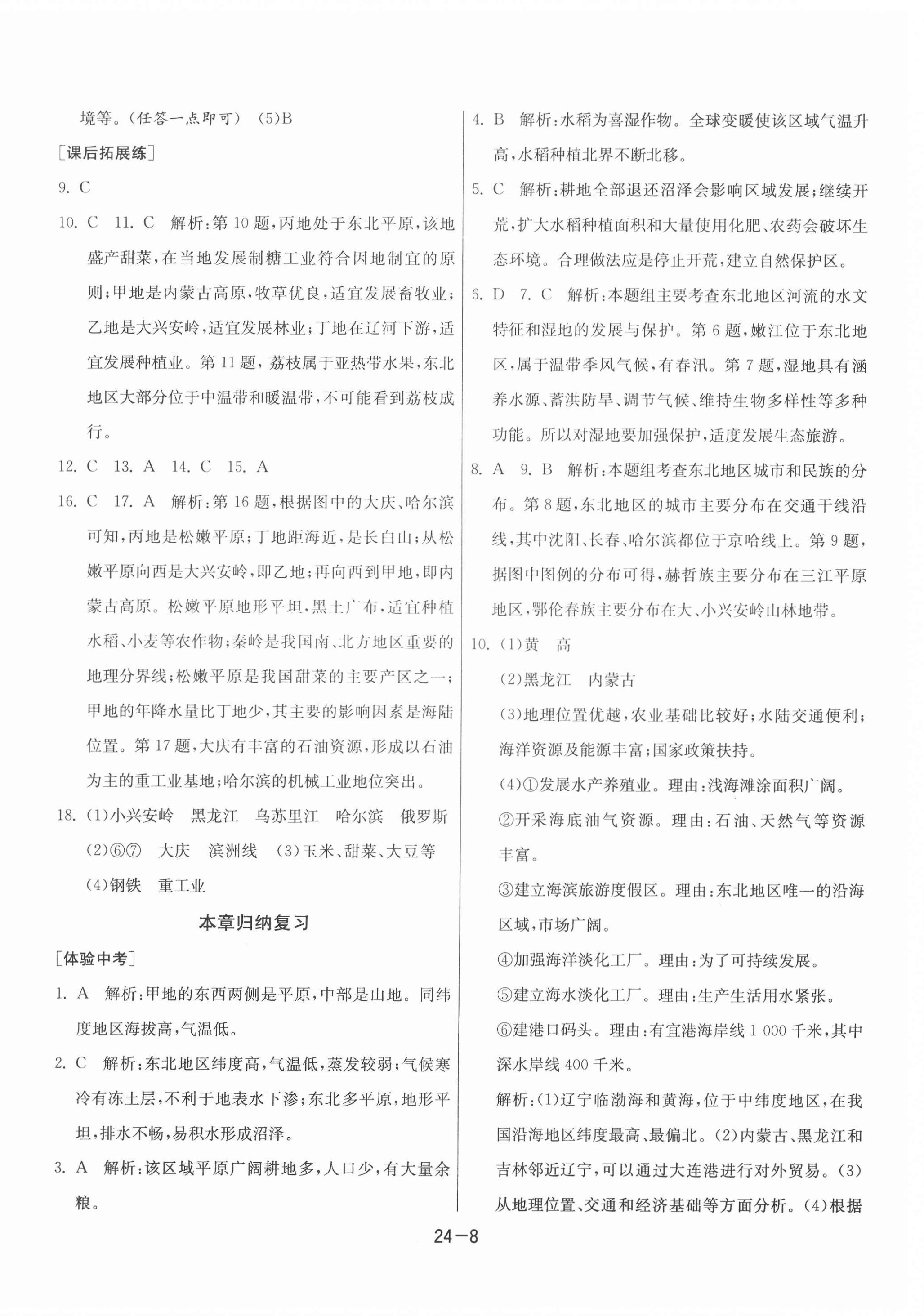 境等。(任答一点即可)　(5)B

[课后拓展练]

9. C

10. C　11. C　解析:第10题,丙地处于东北平原,该地盛产甜菜,在当地发展制糖工业符合因地制宜的原则;甲地是内蒙古高原,牧草优良,适宜发展畜牧业;乙地是大兴安岭,适宜发展林业;丁地在辽河下游,适宜发展种植业。第11题,荔枝属于亚热带水果,东北地区大部分位于中温带和暖温带,不可能看到荔枝成行。

12. C　13. A　14. C　15. A

16. C　17. A　解析:第16题,根据图中的大庆、哈尔滨可知,丙地是松嫩平原;丁地距海近,是长白山;从松嫩平原向西是大兴安岭,即乙地;再向西到甲地,即内蒙古高原。松嫩平原地形平坦,黑土广布,适宜种植水稻、小麦等农作物;秦岭是我国南、北方地区重要的地理分界线;松嫩平原是我国甜菜的主要产区之一;甲地的年降水量比丁地少,其主要的影响因素是海陆位置。第17题,大庆有丰富的石油资源,形成以石油为主的重工业基地;哈尔滨的机械工业地位突出。

18. (1)小兴安岭　黑龙江　乌苏里江　哈尔滨　俄罗斯　(2)⑥⑦　大庆　滨洲线　(3)玉米、甜菜、大豆等　(4)钢铁　重工业

本章归纳复习

[体验中考]

1. A　解析:甲地的东西两侧是平原,中部是山地。同纬度地区海拔高,气温低。

2. C　解析:东北地区纬度高,气温低,蒸发较弱;气候寒冷有冻土层,不利于地表水下渗;东北多平原,地形平坦,排水不畅,易积水形成沼泽。

3. A　解析:该区域平原广阔耕地多,人口少,有大量余粮。

4. B　解析:水稻为喜湿作物。全球变暖使该区域气温升高,水稻种植北界不断北移。

5. C　解析:耕地全部退还沼泽会影响区域发展;继续开荒,扩大水稻种植面积和大量使用化肥、农药会破坏生态环境。合理做法应是停止开荒,建立自然保护区。

6. D　7. C　解析:本题组主要考查东北地区河流的水文特征和湿地的发展与保护。第6题,嫩江位于东北地区,属于温带季风气候,有春汛。第7题,湿地具有涵养水源、蓄洪防旱、调节气候、维持生物多样性等多种功能。所以对湿地要加强保护,适度发展生态旅游。

8. A　9. B　解析:本题组考查东北地区城市和民族的分布。第8题,东北地区的城市主要分布在交通干线沿线,其中沈阳、长春、哈尔滨都位于京哈线上。第9题,据图中图例的分布可得,赫哲族主要分布在三江平原地区,鄂伦春族主要分布在大、小兴安岭山林地带。

10. (1)黄　高

(2)黑龙江　内蒙古

(3)地理位置优越,农业基础比较好;水陆交通便利;海洋资源及能源丰富;国家政策扶持。

(4)①发展水产养殖业。理由:浅海滩涂面积广阔。

②开采海底油气资源。理由:石油、天然气等资源丰富。

③建立海滨旅游度假区。理由:东北地区唯一的沿海区域,市场广阔。

④加强海洋淡化工厂。理由:为了可持续发展。

⑤建立海水淡化工厂。理由:生产生活用水紧张。

⑥建港口码头。理由:有宜港海岸线1 000千米,其中深水岸线400千米。

解析:(1)辽宁临渤海和黄海,位于中纬度地区,在我国沿海地区纬度最高、最偏北。(2)内蒙古、黑龙江和吉林邻近辽宁,可以通过大连港进行对外贸易。(3)从地理位置、交通和经济基础等方面分析。(4)根据

24—8